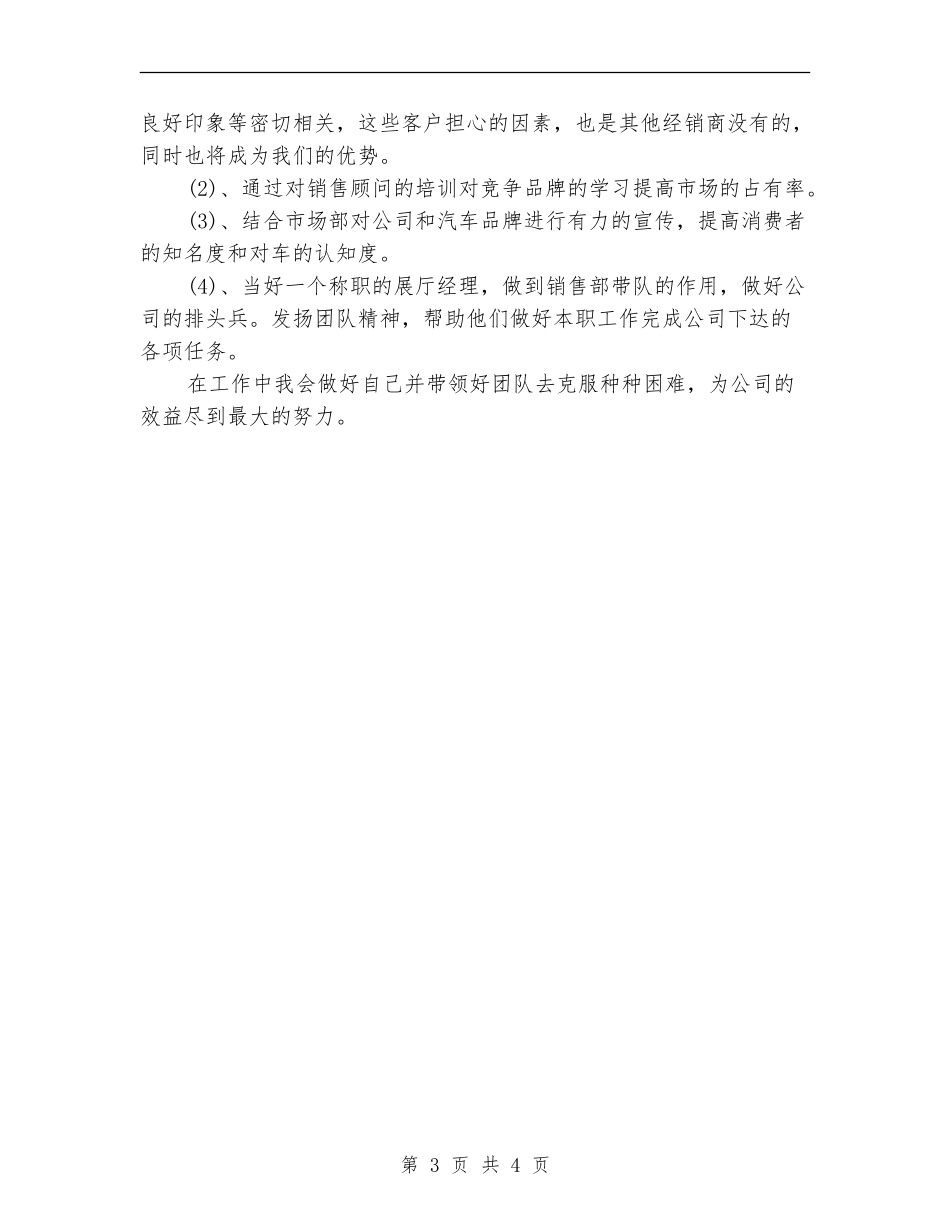 良好印象等密切相关，这些客户担心的因素，也是其他经销商没有的，同时也将成为我们的优势。

(2)、通过对销售顾问的培训对竞争品牌的学习提高市场的占有率。

(3)、结合市场部对公司和汽车品牌进行有力的宣传，提高消费者的知名度和对车的认知度。

(4)、当好一个称职的展厅经理，做到销售部带队的作用，做好公司的排头兵。发扬团队精神，帮助他们做好本职工作完成公司下达的各项任务。

在工作中我会做好自己并带领好团队去克服种种困难，为公司的效益尽到最大的努力。

第 3 页 共 4 页